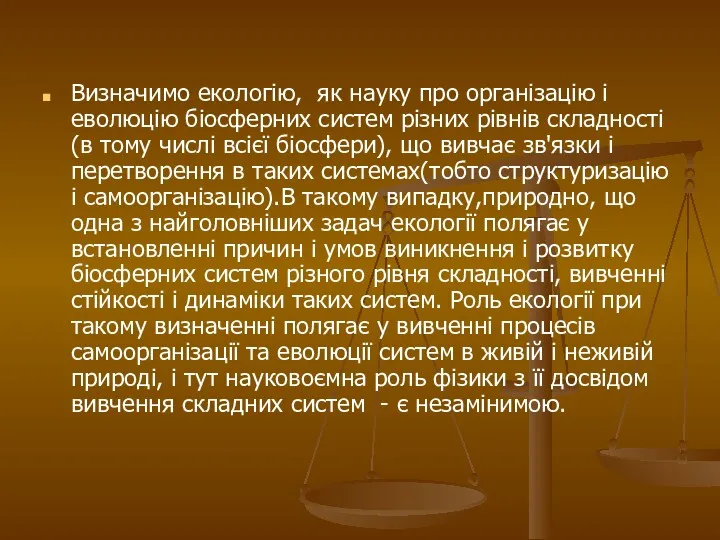 Визначимо екологію, як науку про організацію і еволюцію біосферних систем різних рівнів складності (в тому числі всієї біосфери), що вивчає зв'язки і перетворення в таких системах(тобто структуризацію і самоорганізацію).В такому випадку,природно, що одна з найголовніших задач екології полягає у встановленні причин і умов виникнення і розвитку біосферних систем різного рівня складності, вивченні стійкості і динаміки таких систем. Роль екології при такому визначенні полягає у вивченні процесів самоорганізації та еволюції систем в живій і неживій природі, і тут науковоємна роль фізики з її досвідом вивчення складних систем - є незамінимою.